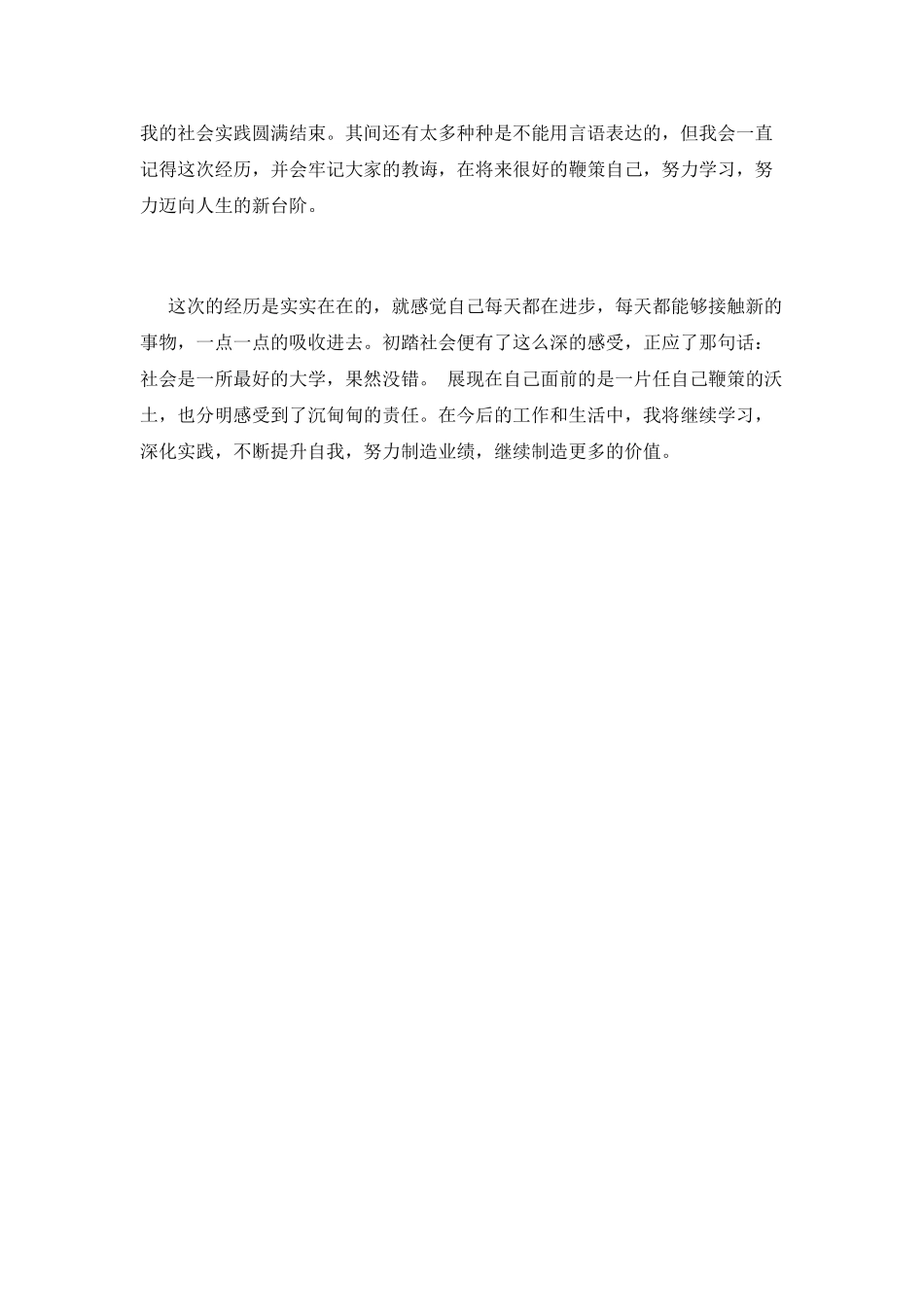 我的社会实践圆满结束。其间还有太多种种是不能用言语表达的，但我会一直记得这次经历，并会牢记大家的教诲，在将来很好的鞭策自己，努力学习，努力迈向人生的新台阶。

这次的经历是实实在在的，就感觉自己每天都在进步，每天都能够接触新的事物，一点一点的吸收进去。初踏社会便有了这么深的感受，正应了那句话：社会是一所最好的大学，果然没错。 展现在自己面前的是一片任自己鞭策的沃土，也分明感受到了沉甸甸的责任。在今后的工作和生活中，我将继续学习，深化实践，不断提升自我，努力制造业绩，继续制造更多的价值。